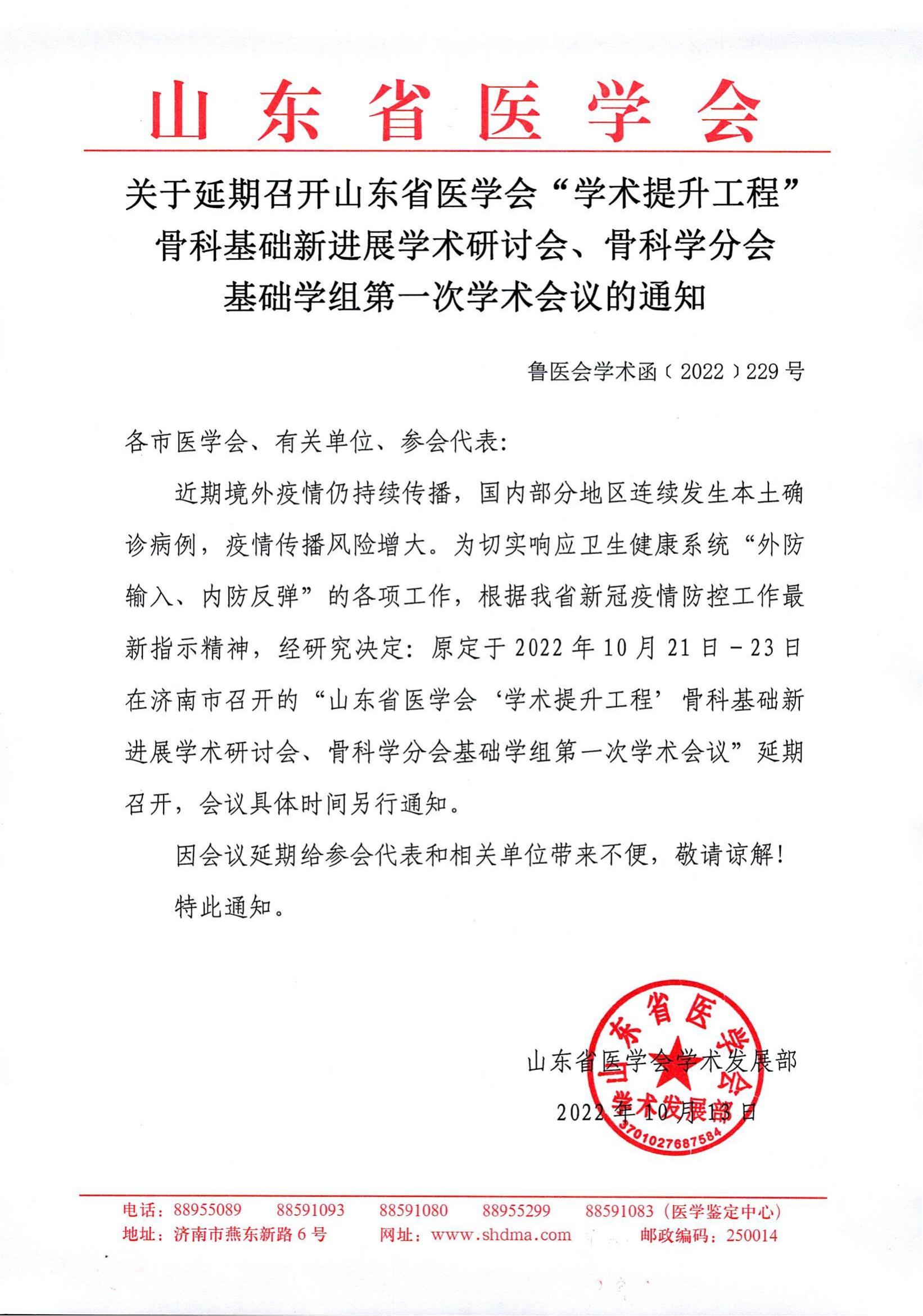 山东省医学会

关于延期召开山东省医学会“学术提升工程”骨科基础新进展学术研讨会、骨科学分会基础学组第一次学术会议的通知

鲁医会学术函〔2022〕229号

各市医学会、有关单位、参会代表：

近期境外疫情仍持续传播，国内部分地区连续发生本土确诊病例，疫情传播风险增大。为切实响应卫生健康系统“外防输入、内防反弹”的各项工作，根据我省新冠疫情防控工作最新指示精神，经研究决定：原定于2022年10月21日－23日在济南市召开的“山东省医学会‘学术提升工程’骨科基础新进展学术研讨会、骨科学分会基础学组第一次学术会议”延期召开，会议具体时间另行通知。

因会议延期给参会代表和相关单位带来不便，敬请谅解！

特此通知。

山东省医学会学术发展部

2022年10月13日

山东省医学会 学术发展部 3701027687584

电话：88955089 88591093 88591080 88955299 88591083（医学鉴定中心）
地址：济南市燕东新路6号 网址：www.shdma.com 邮政编码：250014